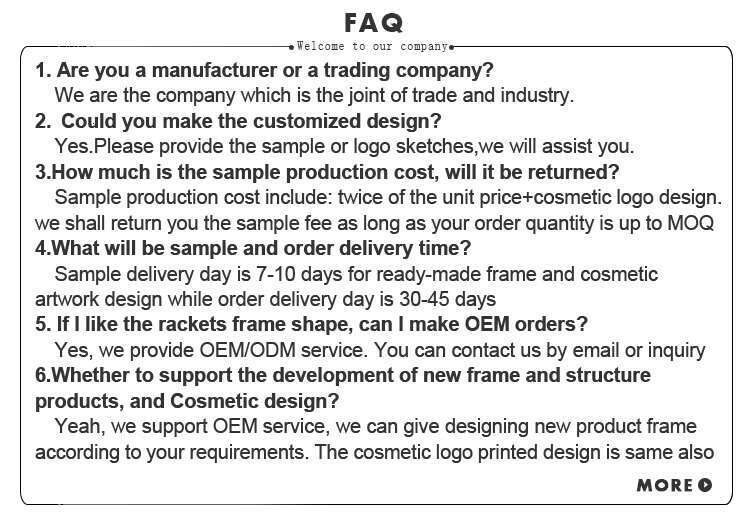 FAQ

Welcome to our company

1. Are you a manufacturer or a trading company?
We are the company which is the joint of trade and industry.

2. Could you make the customized design?
Yes.Please provide the sample or logo sketches,we will assist you.

3.How much is the sample production cost, will it be returned?
Sample production cost include: twice of the unit price+cosmetic logo design. we shall return you the sample fee as long as your order quantity is up to MOQ

4.What will be sample and order delivery time?
Sample delivery day is 7-10 days for ready-made frame and cosmetic artwork design while order delivery day is 30-45 days

5. If I like the rackets frame shape, can I make OEM orders?
Yes, we provide OEM/ODM service. You can contact us by email or inquiry

6.Whether to support the development of new frame and structure products, and Cosmetic design?
Yeah, we support OEM service, we can give designing new product frame according to your requirements. The cosmetic logo printed design is same also

MORE